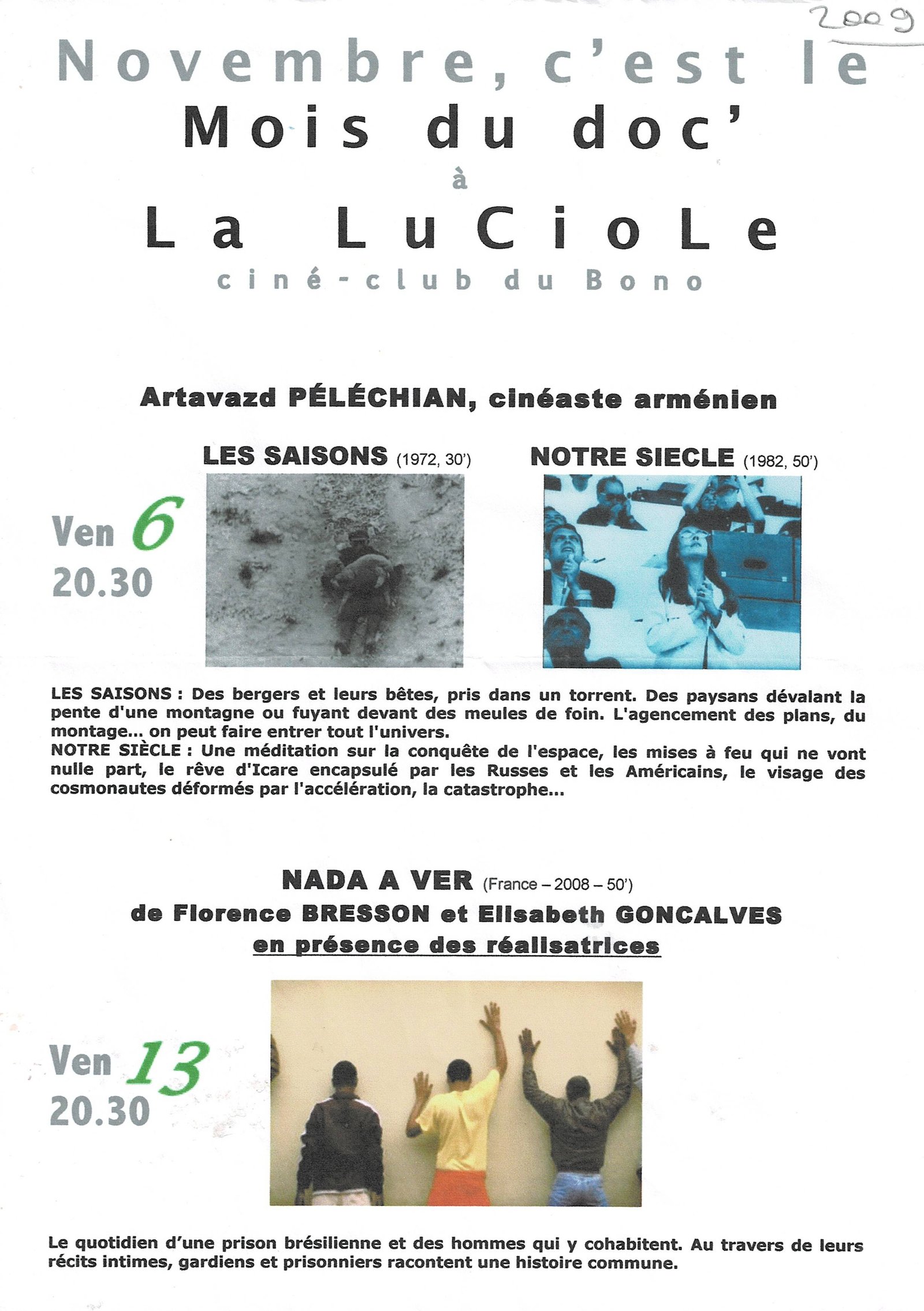 2009

Novembre, c'est le
Mois du doc'
à
La LuCioLe
ciné-club du Bono

Artavazd PÉLÉCHIAN, cinéaste arménien

LES SAISONS (1972, 30')

NOTRE SIECLE (1982, 50')

Ven 6
20.30

LES SAISONS : Des bergers et leurs bêtes, pris dans un torrent. Des paysans dévalant la pente d'une montagne ou fuyant devant des meules de foin. L'agencement des plans, du montage... on peut faire entrer tout l'univers.
NOTRE SIÈCLE : Une méditation sur la conquête de l'espace, les mises à feu qui ne vont nulle part, le rêve d'Icare encapsulé par les Russes et les Américains, le visage des cosmonautes déformés par l'accélération, la catastrophe...

NADA A VER (France – 2008 – 50')
de Florence BRESSON et Elisabeth GONCALVES
en présence des réalisatrices

Ven 13
20.30

Le quotidien d'une prison brésilienne et des hommes qui y cohabitent. Au travers de leurs récits intimes, gardiens et prisonniers racontent une histoire commune.